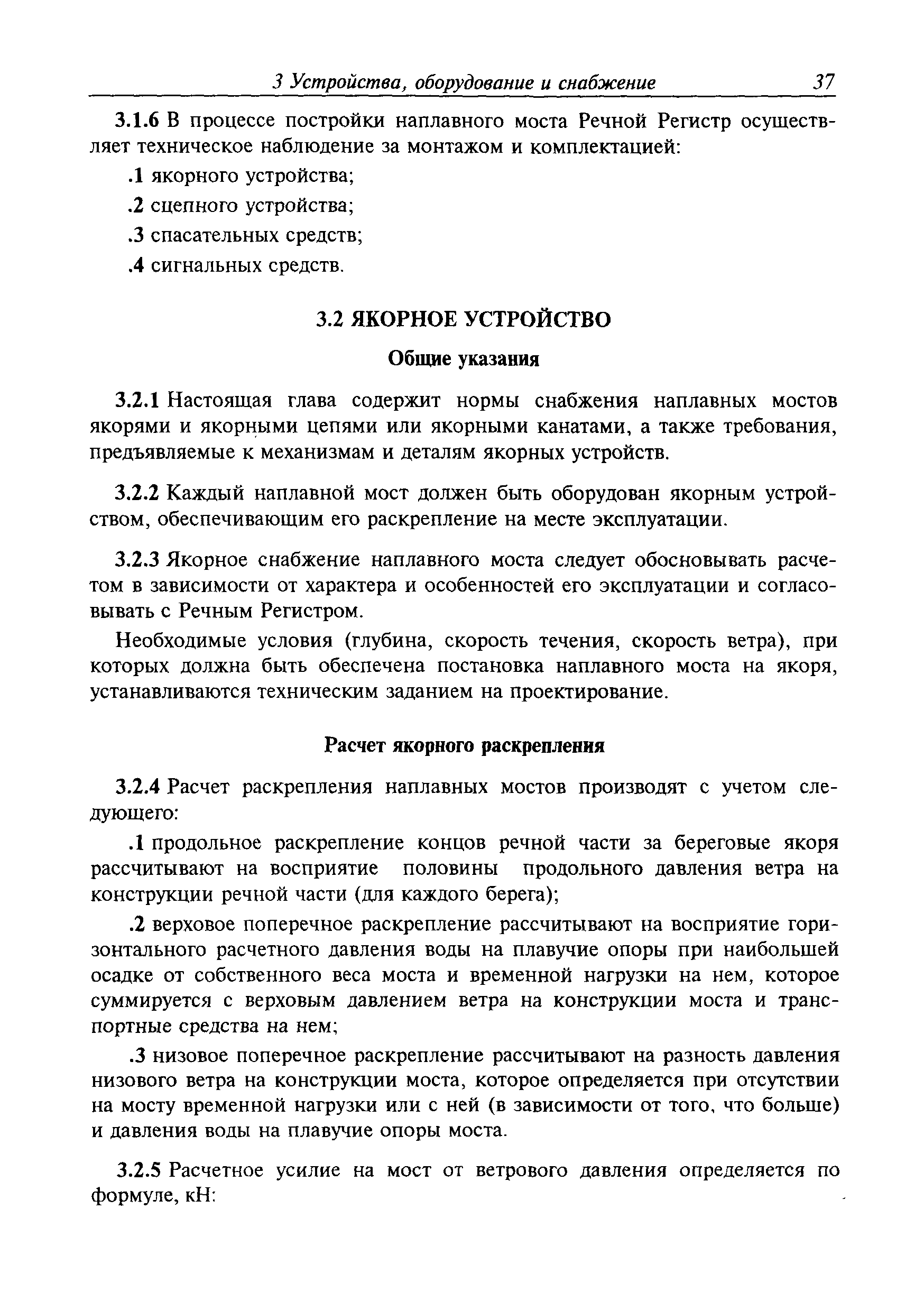 3 Устройства, оборудование и снабжение 37

3.1.6 В процессе постройки наплавного моста Речной Регистр осуществляет техническое наблюдение за монтажом и комплектацией:

.1 якорного устройства;

.2 сцепного устройства;

.3 спасательных средств;

.4 сигнальных средств.

3.2 ЯКОРНОЕ УСТРОЙСТВО

Общие указания

3.2.1 Настоящая глава содержит нормы снабжения наплавных мостов якорями и якорными цепями или якорными канатами, а также требования, предъявляемые к механизмам и деталям якорных устройств.

3.2.2 Каждый наплавной мост должен быть оборудован якорным устройством, обеспечивающим его раскрепление на месте эксплуатации.

3.2.3 Якорное снабжение наплавного моста следует обосновывать расчетом в зависимости от характера и особенностей его эксплуатации и согласовывать с Речным Регистром.

Необходимые условия (глубина, скорость течения, скорость ветра), при которых должна быть обеспечена постановка наплавного моста на якоря, устанавливаются техническим заданием на проектирование.

Расчет якорного раскрепления

3.2.4 Расчет раскрепления наплавных мостов производят с учетом следующего:

.1 продольное раскрепление концов речной части за береговые якоря рассчитывают на восприятие половины продольного давления ветра на конструкции речной части (для каждого берега);

.2 верховое поперечное раскрепление рассчитывают на восприятие горизонтального расчетного давления воды на плавучие опоры при наибольшей осадке от собственного веса моста и временной нагрузки на нем, которое суммируется с верховым давлением ветра на конструкции моста и транспортные средства на нем;

.3 низовое поперечное раскрепление рассчитывают на разность давления низового ветра на конструкции моста, которое определяется при отсутствии на мосту временной нагрузки или с ней (в зависимости от того, что больше) и давления воды на плавучие опоры моста.

3.2.5 Расчетное усилие на мост от ветрового давления определяется по формуле, кН: